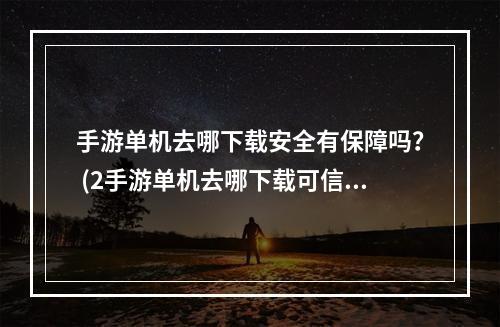 手游单机去哪下载安全有保障吗？
(2手游单机去哪下载可信...